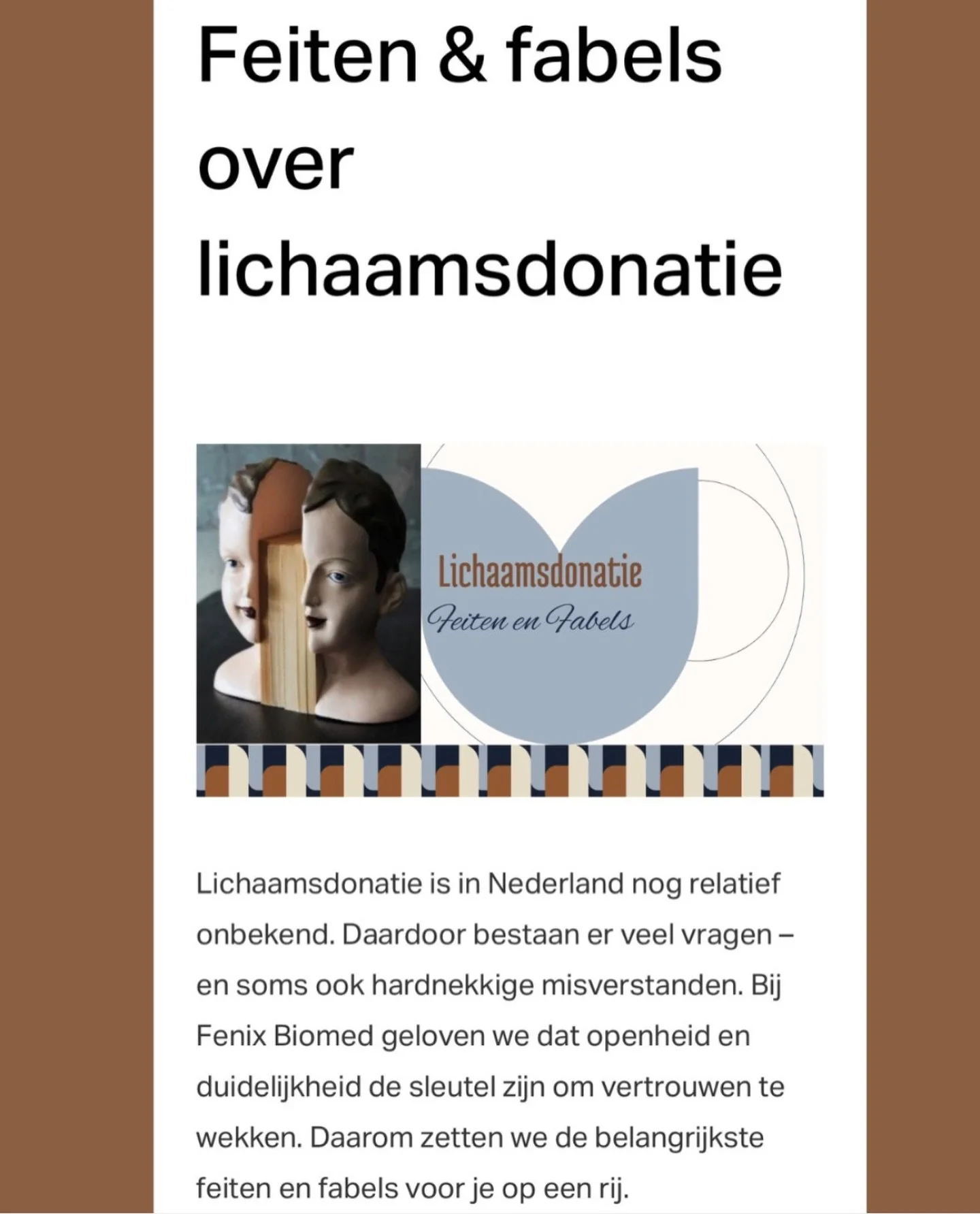 Feiten & fabels over lichaamsdonatie

Lichaamsdonatie
Feiten en Fabels

Lichaamsdonatie is in Nederland nog relatief onbekend. Daardoor bestaan er veel vragen – en soms ook hardnekkige misverstanden. Bij Fenix Biomed geloven we dat openheid en duidelijkheid de sleutel zijn om vertrouwen te wekken. Daarom zetten we de belangrijkste feiten en fabels voor je op een rij.